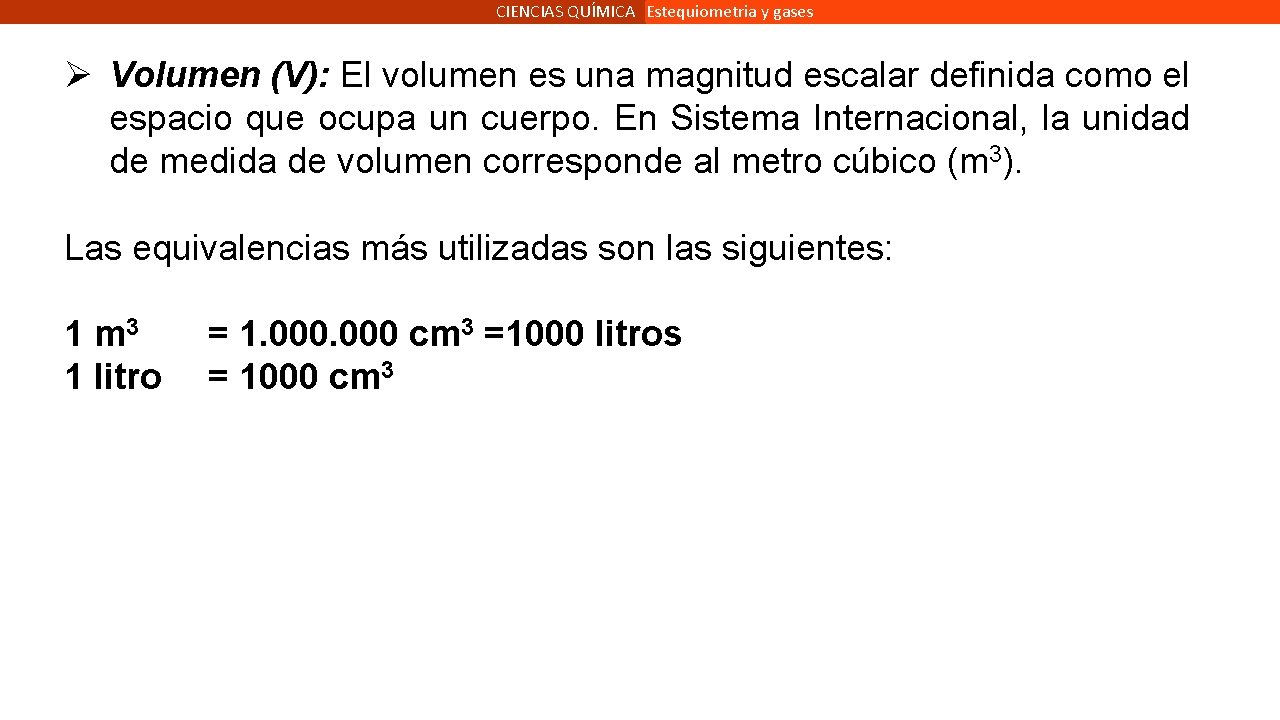 CIENCIAS QUÍMICA Estequiometria y gases

➢ Volumen (V): El volumen es una magnitud escalar definida como el espacio que ocupa un cuerpo. En Sistema Internacional, la unidad de medida de volumen corresponde al metro cúbico ($m^3$).

Las equivalencias más utilizadas son las siguientes:

1 $m^3$ = 1.000.000 $cm^3$ =1000 litros
1 litro = 1000 $cm^3$